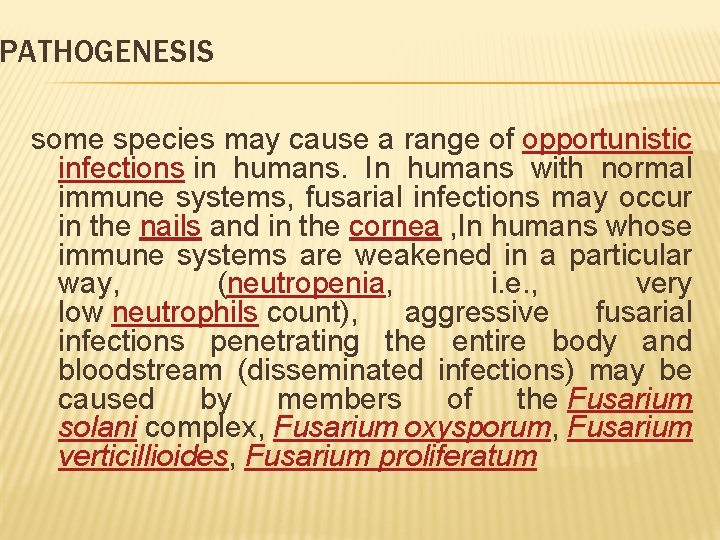 PATHOGENESIS

some species may cause a range of opportunistic infections in humans. In humans with normal immune systems, fusarial infections may occur in the nails and in the cornea ,In humans whose immune systems are weakened in a particular way, (neutropenia, i.e., very low neutrophils count), aggressive fusarial infections penetrating the entire body and bloodstream (disseminated infections) may be caused by members of the Fusarium solani complex, Fusarium oxysporum, Fusarium verticillioides, Fusarium proliferatum